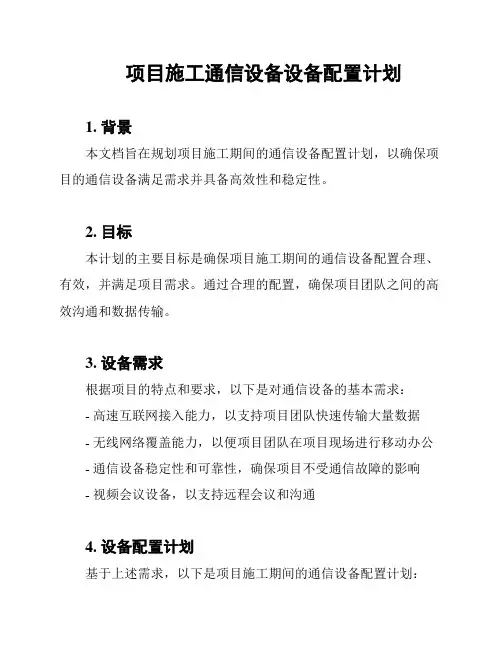 项目施工通信设备设备配置计划

1. 背景

本文档旨在规划项目施工期间的通信设备配置计划，以确保项目的通信设备满足需求并具备高效性和稳定性。

2. 目标

本计划的主要目标是确保项目施工期间的通信设备配置合理、有效，并满足项目需求。通过合理的配置，确保项目团队之间的高效沟通和数据传输。

3. 设备需求

根据项目的特点和要求，以下是对通信设备的基本需求：

- 高速互联网接入能力，以支持项目团队快速传输大量数据
- 无线网络覆盖能力，以便项目团队在项目现场进行移动办公
- 通信设备稳定性和可靠性，确保项目不受通信故障的影响
- 视频会议设备，以支持远程会议和沟通

4. 设备配置计划

基于上述需求，以下是项目施工期间的通信设备配置计划：